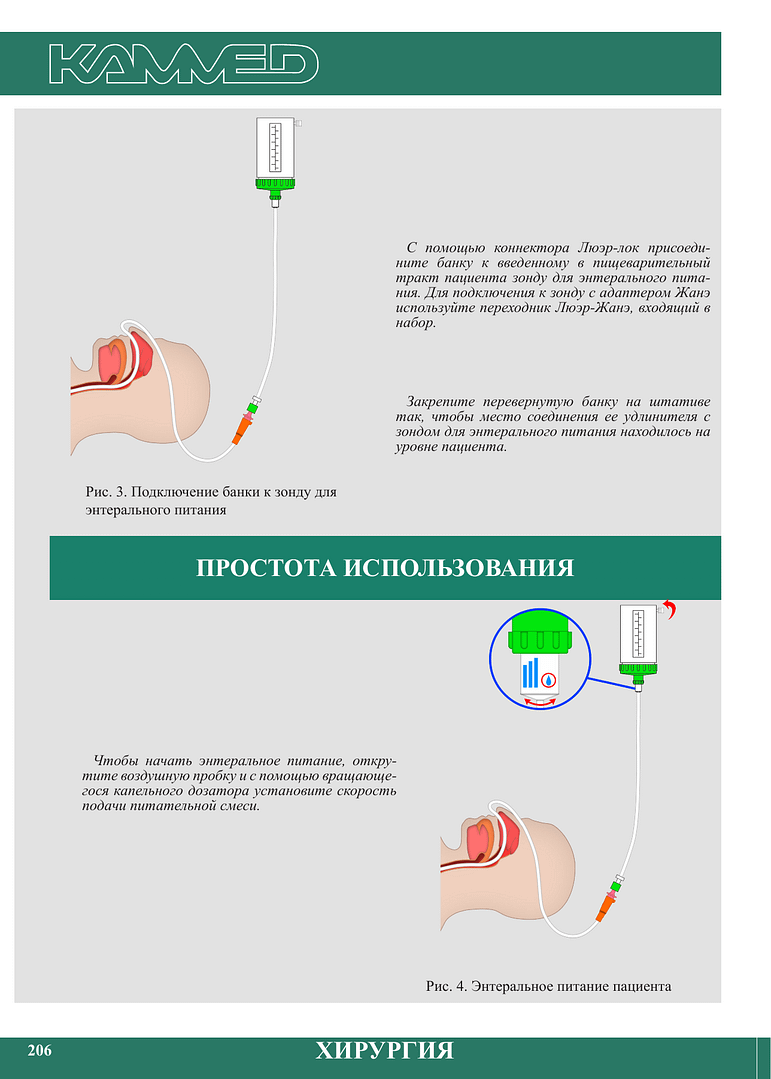 KAMMED

С помощью коннектора Люэр-лок присоедините банку к введенному в пищеварительный тракт пациента зонду для энтерального питания. Для подключения к зонду с адаптером Жанэ используйте переходник Люэр-Жанэ, входящий в набор.

Закрепите перевернутую банку на штативе так, чтобы место соединения ее удлинителя с зондом для энтерального питания находилось на уровне пациента.

Рис. 3. Подключение банки к зонду для энтерального питания

ПРОСТОТА ИСПОЛЬЗОВАНИЯ

Чтобы начать энтеральное питание, открутите воздушную пробку и с помощью вращающегося капельного дозатора установите скорость подачи питательной смеси.

Рис. 4. Энтеральное питание пациента

206

ХИРУРГИЯ